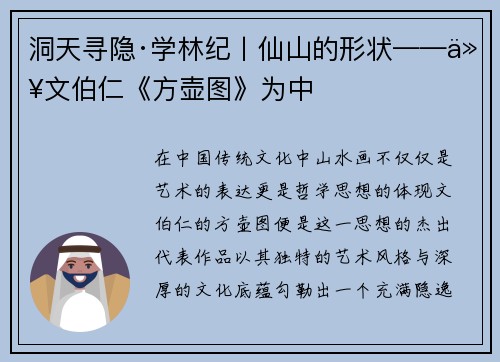 洞天寻隐·学林纪丨仙山的形状——ä»¥文伯仁《方壶图》为中

在中国传统文化中山水画不仅仅是艺术的表达更是哲学思想的体现文伯仁的方壶图便是这一思想的杰出代表作品以其独特的艺术风格与深厚的文化底蕴勾勒出一个充满隐逸